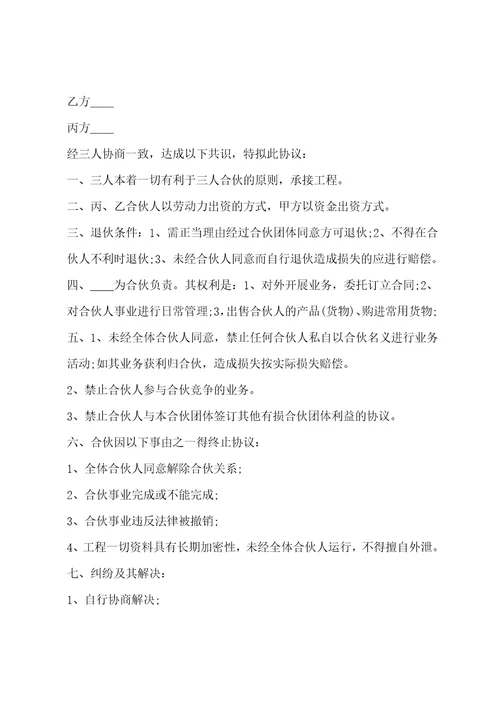 乙方____

丙方____

经三人协商一致，达成以下共识，特拟此协议：

一、三人本着一切有利于三人合伙的原则，承接工程。

二、丙、乙合伙人以劳动力出资的方式，甲方以资金出资方式。

三、退伙条件：1、需正当理由经过合伙团体同意方可退伙;2、不得在合伙人不利时退伙;3、未经合伙人同意而自行退伙造成损失的应进行赔偿。

四、____为合伙负责。其权利是：1、对外开展业务，委托订立合同;2、对合伙人事业进行日常管理;3,出售合伙人的产品(货物)、购进常用货物;

五、1、未经全体合伙人同意，禁止任何合伙人私自以合伙名义进行业务活动;如其业务获利归合伙，造成损失按实际损失赔偿。

2、禁止合伙人参与合伙竞争的业务。

3、禁止合伙人与本合伙团体签订其他有损合伙团体利益的协议。

六、合伙因以下事由之一得终止协议：

1、全体合伙人同意解除合伙关系;

2、合伙事业完成或不能完成;

3、合伙事业违反法律被撤销;

4、工程一切资料具有长期加密性，未经全体合伙人运行，不得擅自外泄。

七、纠纷及其解决：

1、自行协商解决;